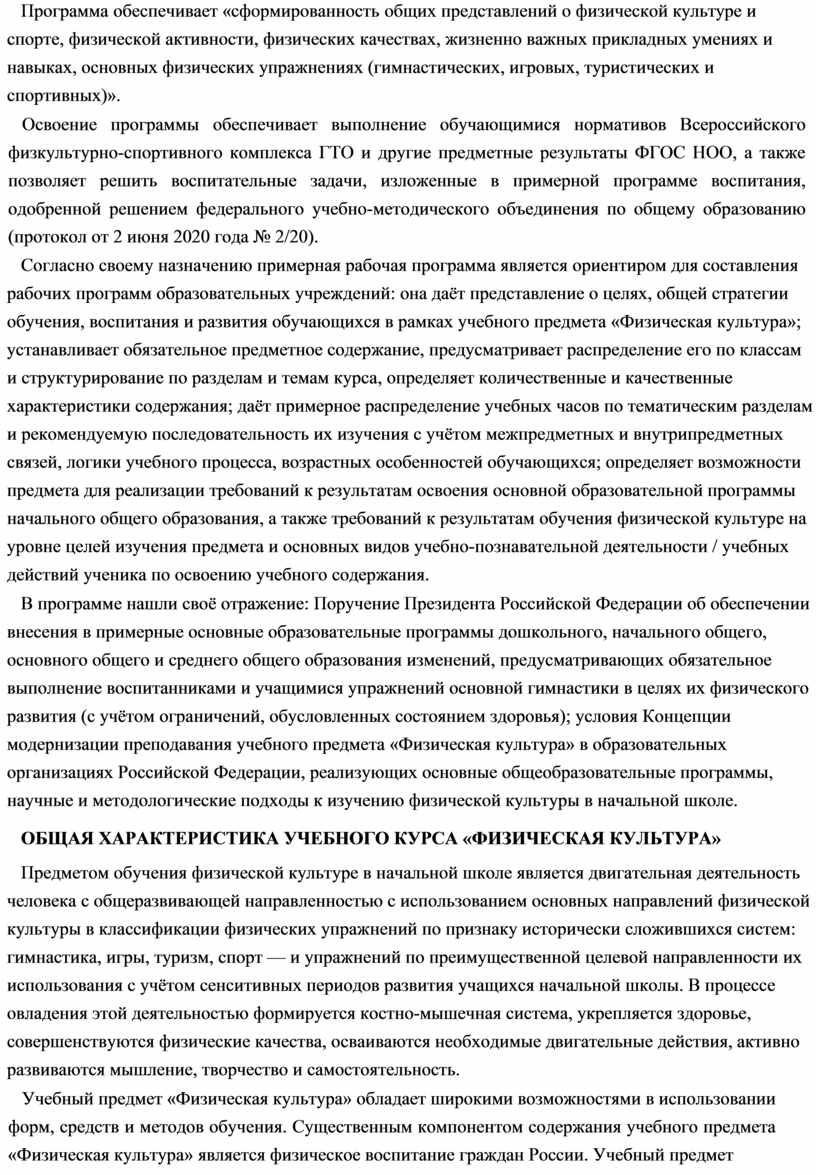 Программа обеспечивает «сформированность общих представлений о физической культуре и спорте, физической активности, физических качествах, жизненно важных прикладных умениях и навыках, основных физических упражнениях (гимнастических, игровых, туристических и спортивных)».

Освоение программы обеспечивает выполнение обучающимися нормативов Всероссийского физкультурно-спортивного комплекса ГТО и другие предметные результаты ФГОС НОО, а также позволяет решить воспитательные задачи, изложенные в примерной программе воспитания, одобренной решением федерального учебно-методического объединения по общему образованию (протокол от 2 июня 2020 года № 2/20).

Согласно своему назначению примерная рабочая программа является ориентиром для составления рабочих программ образовательных учреждений: она даёт представление о целях, общей стратегии обучения, воспитания и развития обучающихся в рамках учебного предмета «Физическая культура»; устанавливает обязательное предметное содержание, предусматривает распределение его по классам и структурирование по разделам и темам курса, определяет количественные и качественные характеристики содержания; даёт примерное распределение учебных часов по тематическим разделам и рекомендуемую последовательность их изучения с учётом межпредметных и внутрипредметных связей, логики учебного процесса, возрастных особенностей обучающихся; определяет возможности предмета для реализации требований к результатам освоения основной образовательной программы начального общего образования, а также требований к результатам обучения физической культуре на уровне целей изучения предмета и основных видов учебно-познавательной деятельности / учебных действий ученика по освоению учебного содержания.

В программе нашли своё отражение: Поручение Президента Российской Федерации об обеспечении внесения в примерные основные образовательные программы дошкольного, начального общего, основного общего и среднего общего образования изменений, предусматривающих обязательное выполнение воспитанниками и учащимися упражнений основной гимнастики в целях их физического развития (с учётом ограничений, обусловленных состоянием здоровья); условия Концепции модернизации преподавания учебного предмета «Физическая культура» в образовательных организациях Российской Федерации, реализующих основные общеобразовательные программы, научные и методологические подходы к изучению физической культуры в начальной школе.

ОБЩАЯ ХАРАКТЕРИСТИКА УЧЕБНОГО КУРСА «ФИЗИЧЕСКАЯ КУЛЬТУРА»

Предметом обучения физической культуре в начальной школе является двигательная деятельность человека с общеразвивающей направленностью с использованием основных направлений физической культуры в классификации физических упражнений по признаку исторически сложившихся систем: гимнастика, игры, туризм, спорт — и упражнений по преимущественной целевой направленности их использования с учётом сенситивных периодов развития учащихся начальной школы. В процессе овладения этой деятельностью формируется костно-мышечная система, укрепляется здоровье, совершенствуются физические качества, осваиваются необходимые двигательные действия, активно развиваются мышление, творчество и самостоятельность.

Учебный предмет «Физическая культура» обладает широкими возможностями в использовании форм, средств и методов обучения. Существенным компонентом содержания учебного предмета «Физическая культура» является физическое воспитание граждан России. Учебный предмет